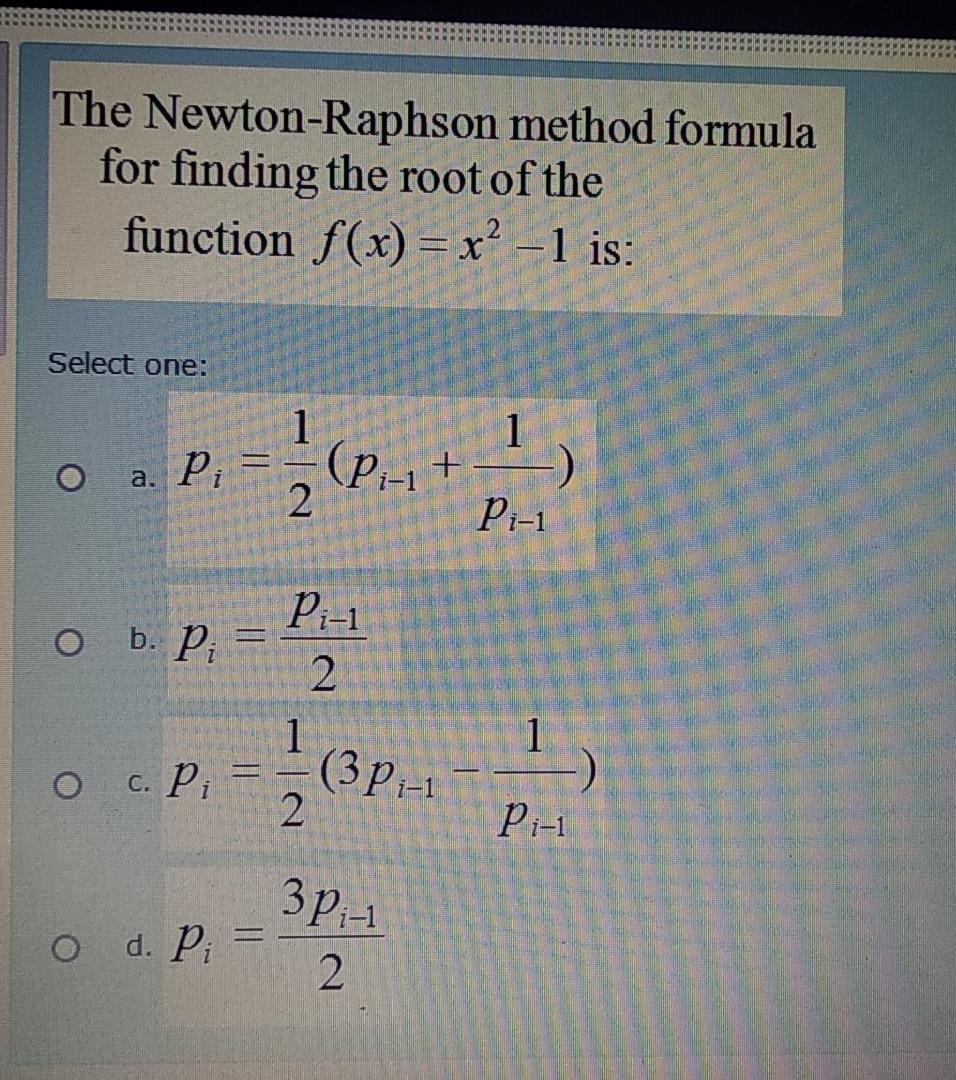 The Newton-Raphson method formula for finding the root of the function $f(x) = x^2 - 1$ is:

Select one:

a. $p_i = \frac{1}{2}(p_{i-1} + \frac{1}{p_{i-1}})$

b. $p_i = \frac{p_{i-1}}{2}$

c. $p_i = \frac{1}{2}(3p_{i-1} - \frac{1}{p_{i-1}})$

d. $p_i = \frac{3p_{i-1}}{2}$